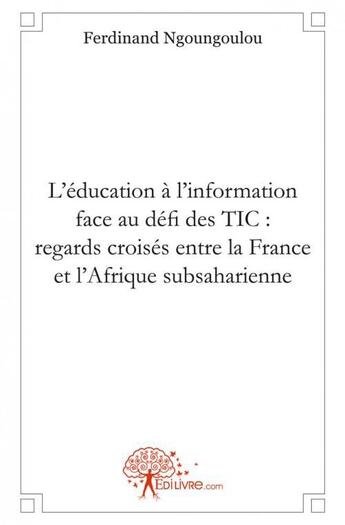 Ferdinand Ngoungoulou

L'éducation à l'information face au défi des TIC : regards croisés entre la France et l'Afrique subsaharienne

EDILIVRE.com